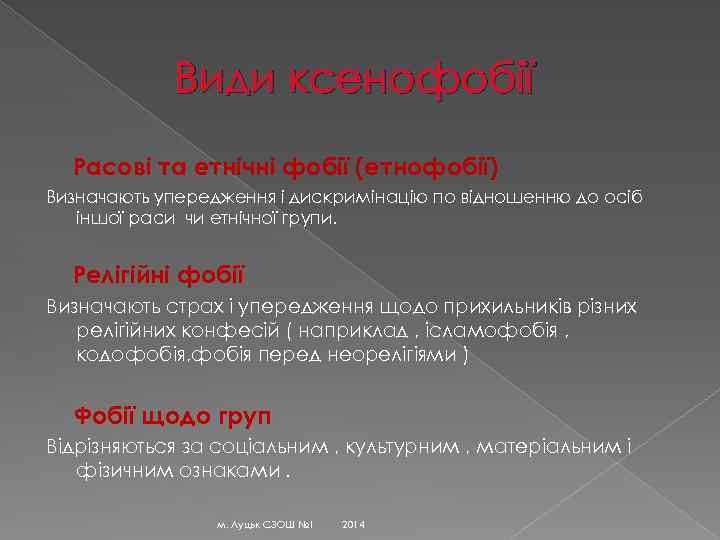 Види ксенофобії

Расові та етнічні фобії (етнофобії)

Визначають упередження і дискримінацію по відношенню до осіб іншої раси чи етнічної групи.

Релігійні фобії

Визначають страх і упередження щодо прихильників різних релігійних конфесій ( наприклад , ісламофобія , кодофобія,фобія перед неорелігіями )

Фобії щодо груп

Відрізняються за соціальним , культурним , матеріальним і фізичним ознаками .

м. Луцьк СЗОШ №1 2014